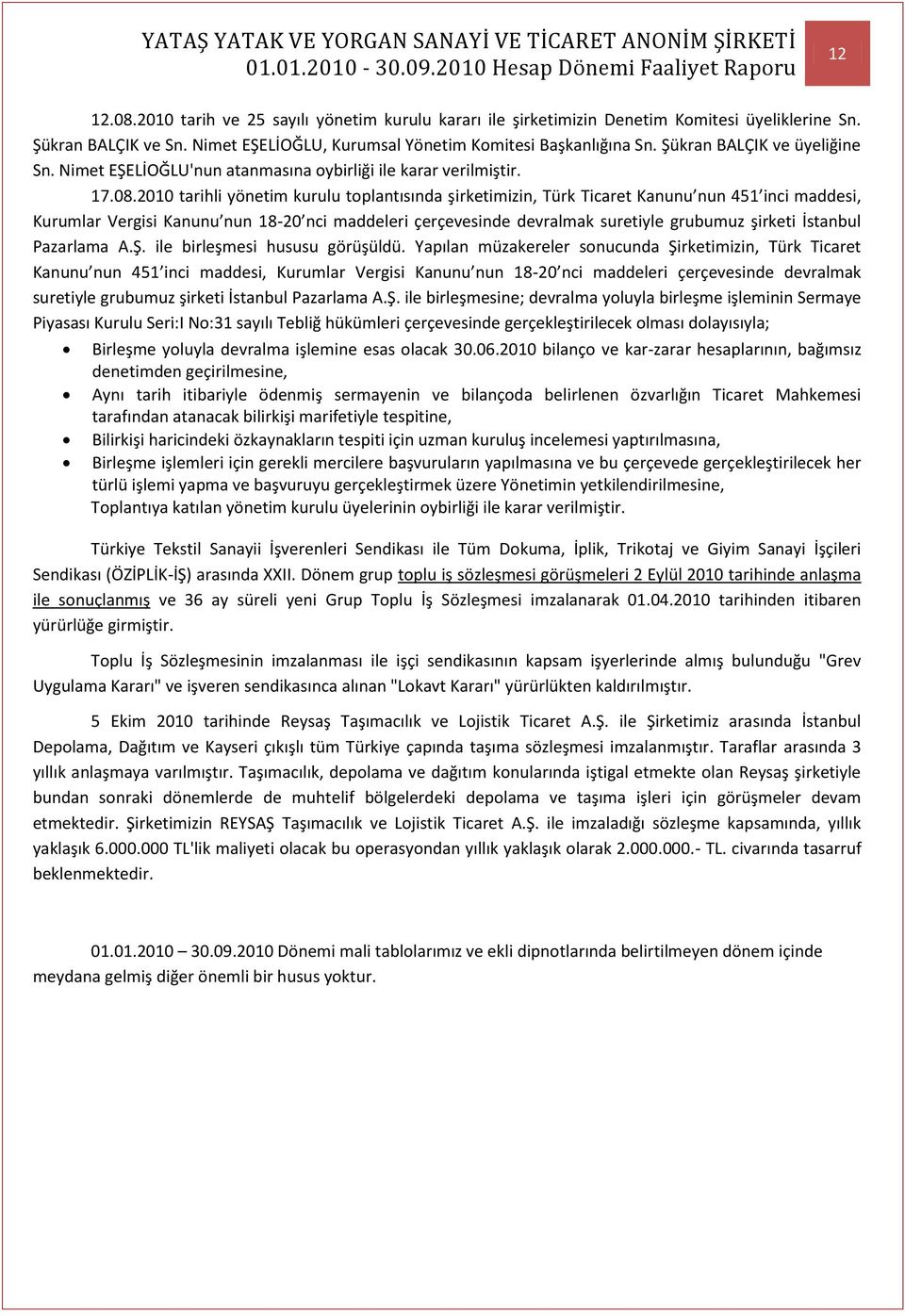 YATAŞ YATAK VE YORGAN SANAYİ VE TİCARET ANONİM ŞİRKETİ
01.01.2010 - 30.09.2010 Hesap Dönemi Faaliyet Raporu

12

12.08.2010 tarih ve 25 sayılı yönetim kurulu kararı ile şirketimizin Denetim Komitesi üyeliklerine Sn. Şükran BALÇIK ve Sn. Nimet EŞELİOĞLU, Kurumsal Yönetim Komitesi Başkanlığına Sn. Şükran BALÇIK ve üyeliğine Sn. Nimet EŞELİOĞLU'nun atanmasına oybirliği ile karar verilmiştir.

17.08.2010 tarihli yönetim kurulu toplantısında şirketimizin, Türk Ticaret Kanunu'nun 451'inci maddesi, Kurumlar Vergisi Kanunu'nun 18-20'nci maddeleri çerçevesinde devralmak suretiyle grubumuz şirketi İstanbul Pazarlama A.Ş. ile birleşmesi hususu görüşüldü. Yapılan müzakereler sonucunda Şirketimizin, Türk Ticaret Kanunu'nun 451'inci maddesi, Kurumlar Vergisi Kanunu'nun 18-20'nci maddeleri çerçevesinde devralmak suretiyle grubumuz şirketi İstanbul Pazarlama A.Ş. ile birleşmesine; devralma yoluyla birleşme işleminin Sermaye Piyasası Kurulu Seri:I No:31 sayılı Tebliğ hükümleri çerçevesinde gerçekleştirilecek olması dolayısıyla;

• Birleşme yoluyla devralma işlemine esas olacak 30.06.2010 bilanço ve kar-zarar hesaplarının, bağımsız denetimden geçirilmesine,
• Aynı tarih itibariyle ödenmiş sermayenin ve bilançoda belirlenen özvarlığın Ticaret Mahkemesi tarafından atanacak bilirkişi marifetiyle tespitine,
• Bilirkişi haricindeki özkaynakların tespiti için uzman kuruluş incelemesi yaptırılmasına,
• Birleşme işlemleri için gerekli mercilere başvuruların yapılmasına ve bu çerçevede gerçekleştirilecek her türlü işlemi yapma ve başvuruyu gerçekleştirmek üzere Yönetimin yetkilendirilmesine,
Toplantıya katılan yönetim kurulu üyelerinin oybirliği ile karar verilmiştir.

Türkiye Tekstil Sanayii İşverenleri Sendikası ile Tüm Dokuma, İplik, Trikotaj ve Giyim Sanayi İşçileri Sendikası (ÖZİPLİK-İŞ) arasında XXII. Dönem grup toplu iş sözleşmesi görüşmeleri 2 Eylül 2010 tarihinde anlaşma ile sonuçlanmış ve 36 ay süreli yeni Grup Toplu İş Sözleşmesi imzalanarak 01.04.2010 tarihinden itibaren yürürlüğe girmiştir.

Toplu İş Sözleşmesinin imzalanması ile işçi sendikasının kapsam işyerlerinde almış bulunduğu "Grev Uygulama Kararı" ve işveren sendikasınca alınan "Lokavt Kararı" yürürlükten kaldırılmıştır.

5 Ekim 2010 tarihinde Reysaş Taşımacılık ve Lojistik Ticaret A.Ş. ile Şirketimiz arasında İstanbul Depolama, Dağıtım ve Kayseri çıkışlı tüm Türkiye çapında taşıma sözleşmesi imzalanmıştır. Taraflar arasında 3 yıllık anlaşmaya varılmıştır. Taşımacılık, depolama ve dağıtım konularında iştigal etmekte olan Reysaş şirketiyle bundan sonraki dönemlerde de muhtelif bölgelerdeki depolama ve taşıma işleri için görüşmeler devam etmektedir. Şirketimizin REYSAŞ Taşımacılık ve Lojistik Ticaret A.Ş. ile imzaladığı sözleşme kapsamında, yıllık yaklaşık 6.000.000 TL'lik maliyeti olacak bu operasyondan yıllık yaklaşık olarak 2.000.000.- TL. civarında tasarruf beklenmektedir.

01.01.2010 – 30.09.2010 Dönemi mali tablolarımız ve ekli dipnotlarında belirtilmeyen dönem içinde meydana gelmiş diğer önemli bir husus yoktur.